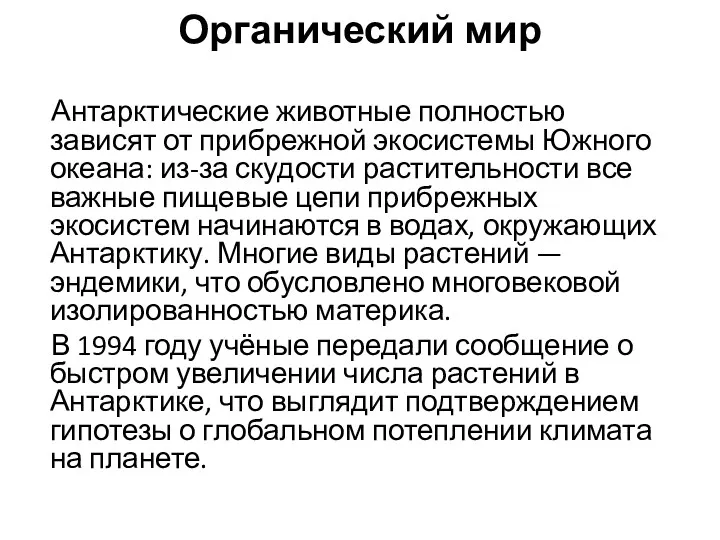 Органический мир

Антарктические животные полностью зависят от прибрежной экосистемы Южного океана: из-за скудости растительности все важные пищевые цепи прибрежных экосистем начинаются в водах, окружающих Антарктику. Многие виды растений — эндемики, что обусловлено многовековой изолированностью материка.

В 1994 году учёные передали сообщение о быстром увеличении числа растений в Антарктике, что выглядит подтверждением гипотезы о глобальном потеплении климата на планете.